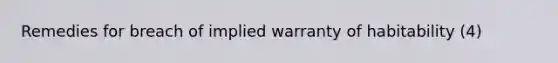 Remedies for breach of implied warranty of habitability (4)